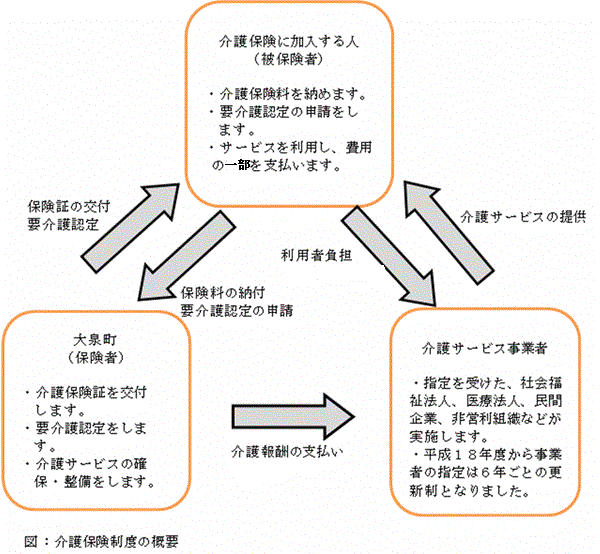 介護保険に加入する人
（被保険者）

・介護保険料を納めます。
・要介護認定の申請をします。
・サービスを利用し、費用の一部を支払います。

保険証の交付
要介護認定

介護サービスの提供

利用者負担

保険料の納付
要介護認定の申請

大泉町
（保険者）

・介護保険証を交付します。
・要介護認定をします。
・介護サービスの確保・整備をします。

介護報酬の支払い

介護サービス事業者

・指定を受けた、社会福祉法人、医療法人、民間企業、非営利組織などが実施します。
・平成１８年度から事業者の指定は６年ごとの更新制となりました。

図：介護保険制度の概要